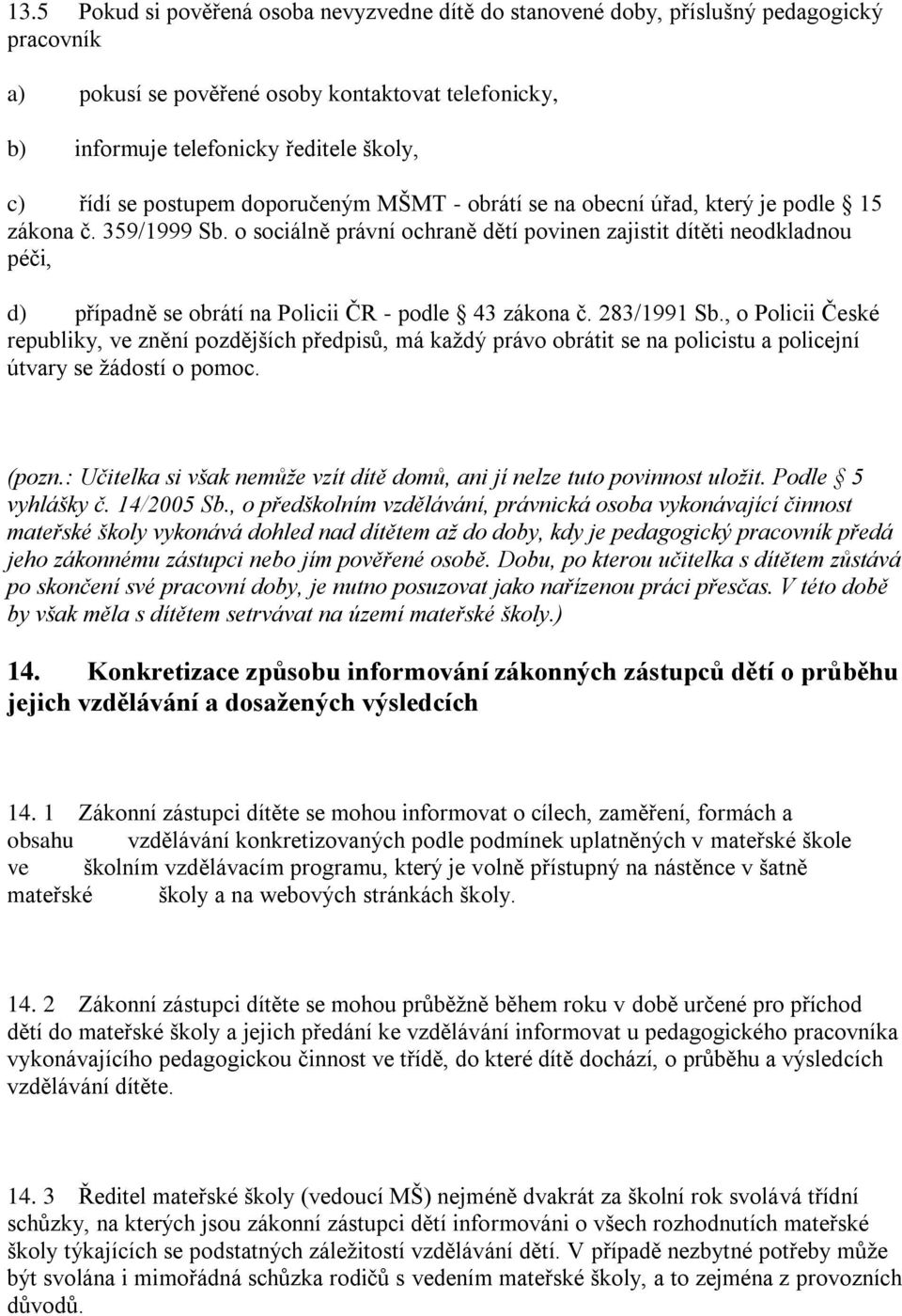 13.5 Pokud si pověřená osoba nevyzvedne dítě do stanovené doby, příslušný pedagogický pracovník

a) pokusí se pověřené osoby kontaktovat telefonicky,

b) informuje telefonicky ředitele školy,

c) řídí se postupem doporučeným MŠMT - obrátí se na obecní úřad, který je podle § 15 zákona č. 359/1999 Sb. o sociálně právní ochraně dětí povinen zajistit dítěti neodkladnou péči,

d) případně se obrátí na Policii ČR - podle § 43 zákona č. 283/1991 Sb., o Policii České republiky, ve znění pozdějších předpisů, má každý právo obrátit se na policistu a policejní útvary se žádostí o pomoc.

(pozn.: Učitelka si však nemůže vzít dítě domů, ani jí nelze tuto povinnost uložit. Podle § 5 vyhlášky č. 14/2005 Sb., o předškolním vzdělávání, právnická osoba vykonávající činnost mateřské školy vykonává dohled nad dítětem až do doby, kdy je pedagogický pracovník předá jeho zákonnému zástupci nebo jím pověřené osobě. Dobu, po kterou učitelka s dítětem zůstává po skončení své pracovní doby, je nutno posuzovat jako nařízenou práci přesčas. V této době by však měla s dítětem setrvávat na území mateřské školy.)

14. Konkretizace způsobu informování zákonných zástupců dětí o průběhu jejich vzdělávání a dosažených výsledcích

14. 1 Zákonní zástupci dítěte se mohou informovat o cílech, zaměření, formách a obsahu vzdělávání konkretizovaných podle podmínek uplatněných v mateřské škole ve školním vzdělávacím programu, který je volně přístupný na nástěnce v šatně mateřské školy a na webových stránkách školy.

14. 2 Zákonní zástupci dítěte se mohou průběžně během roku v době určené pro příchod dětí do mateřské školy a jejich předání ke vzdělávání informovat u pedagogického pracovníka vykonávajícího pedagogickou činnost ve třídě, do které dítě dochází, o průběhu a výsledcích vzdělávání dítěte.

14. 3 Ředitel mateřské školy (vedoucí MŠ) nejméně dvakrát za školní rok svolává třídní schůzky, na kterých jsou zákonní zástupci dětí informováni o všech rozhodnutích mateřské školy týkajících se podstatných záležitostí vzdělávání dětí. V případě nezbytné potřeby může být svolána i mimořádná schůzka rodičů s vedením mateřské školy, a to zejména z provozních důvodů.